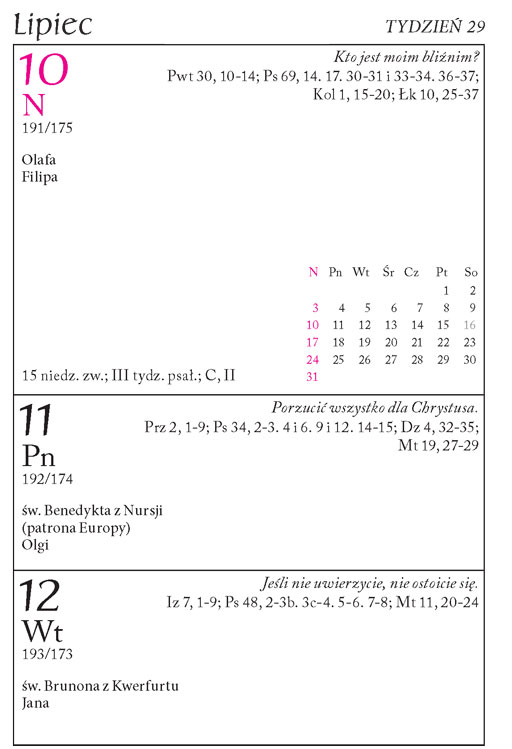 Lipiec

TYDZIEŃ 29

10
N
191/175

Kto jest moim bliźnim?
Pwt 30, 10-14; Ps 69, 14. 17. 30-31 i 33-34. 36-37; Kol 1, 15-20; Łk 10, 25-37

Olafa
Filipa

| N | Pn | Wt | Śr | Cz | Pt | So |
|---|---|---|---|---|---|---|
| | | | | | 1 | 2 |
| 3 | 4 | 5 | 6 | 7 | 8 | 9 |
| 10 | 11 | 12 | 13 | 14 | 15 | 16 |
| 17 | 18 | 19 | 20 | 21 | 22 | 23 |
| 24 | 25 | 26 | 27 | 28 | 29 | 30 |
| 31 | | | | | | |

15 niedz. zw.; III tydz. psał.; C, II

11
Pn
192/174

Porzucić wszystko dla Chrystusa.
Prz 2, 1-9; Ps 34, 2-3. 4 i 6. 9 i 12. 14-15; Dz 4, 32-35; Mt 19, 27-29

św. Benedykta z Nursji
(patrona Europy)
Olgi

12
Wt
193/173

Jeśli nie uwierzycie, nie ostoicie się.
Iz 7, 1-9; Ps 48, 2-3b. 3c-4. 5-6. 7-8; Mt 11, 20-24

św. Brunona z Kwerfurtu
Jana